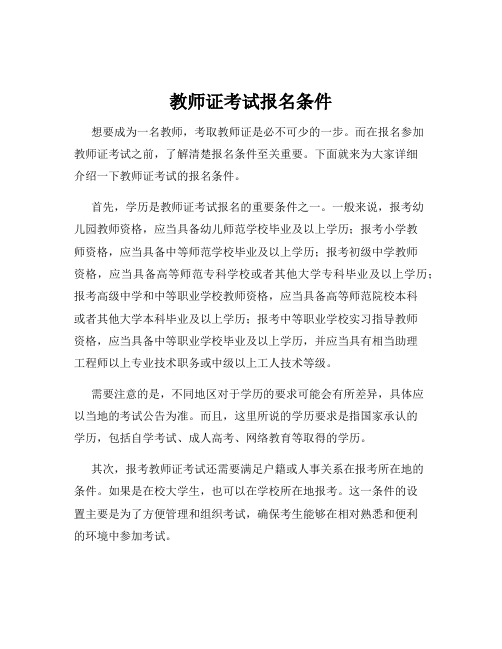 教师证考试报名条件

想要成为一名教师，考取教师证是必不可少的一步。而在报名参加教师证考试之前，了解清楚报名条件至关重要。下面就来为大家详细介绍一下教师证考试的报名条件。

首先，学历是教师证考试报名的重要条件之一。一般来说，报考幼儿园教师资格，应当具备幼儿师范学校毕业及以上学历；报考小学教师资格，应当具备中等师范学校毕业及以上学历；报考初级中学教师资格，应当具备高等师范专科学校或者其他大学专科毕业及以上学历；报考高级中学和中等职业学校教师资格，应当具备高等师范院校本科或者其他大学本科毕业及以上学历；报考中等职业学校实习指导教师资格，应当具备中等职业学校毕业及以上学历，并应当具有相当助理工程师以上专业技术职务或中级以上工人技术等级。

需要注意的是，不同地区对于学历的要求可能会有所差异，具体应以当地的考试公告为准。而且，这里所说的学历要求是指国家承认的学历，包括自学考试、成人高考、网络教育等取得的学历。

其次，报考教师证考试还需要满足户籍或人事关系在报考所在地的条件。如果是在校大学生，也可以在学校所在地报考。这一条件的设置主要是为了方便管理和组织考试，确保考生能够在相对熟悉和便利的环境中参加考试。